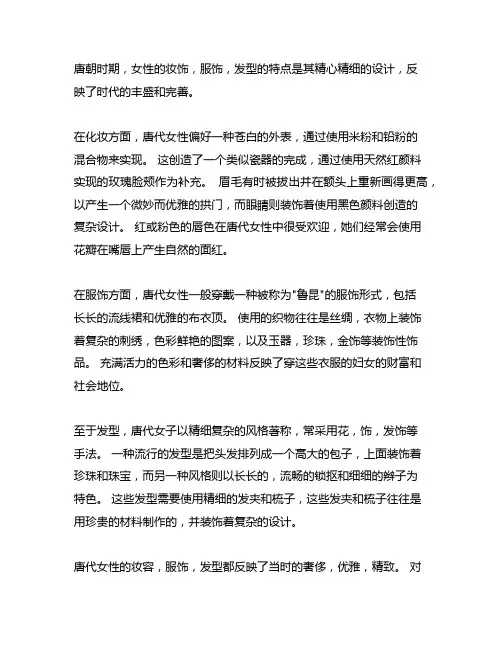 唐朝时期，女性的妆饰，服饰，发型的特点是其精心精细的设计，反映了时代的丰盛和完善。

在化妆方面，唐代女性偏好一种苍白的外表，通过使用米粉和铅粉的混合物来实现。 这创造了一个类似瓷器的完成，通过使用天然红颜料实现的玫瑰脸颊作为补充。 眉毛有时被拔出并在额头上重新画得更高，以产生一个微妙而优雅的拱门，而眼睛则装饰着使用黑色颜料创造的复杂设计。 红或粉色的唇色在唐代女性中很受欢迎，她们经常会使用花瓣在嘴唇上产生自然的面红。

在服饰方面，唐代女性一般穿戴一种被称为"鲁昆"的服饰形式，包括长长的流线裙和优雅的布衣顶。 使用的织物往往是丝绸，衣物上装饰着复杂的刺绣，色彩鲜艳的图案，以及玉器，珍珠，金饰等装饰性饰品。 充满活力的色彩和奢侈的材料反映了穿这些衣服的妇女的财富和社会地位。

至于发型，唐代女子以精细复杂的风格著称，常采用花，饰，发饰等手法。 一种流行的发型是把头发排列成一个高大的包子，上面装饰着珍珠和珠宝，而另一种风格则以长长的，流畅的锁抠和细细的辫子为特色。 这些发型需要使用精细的发夹和梳子，这些发夹和梳子往往是用珍贵的材料制作的，并装饰着复杂的设计。

唐代女性的妆容，服饰，发型都反映了当时的奢侈，优雅，精致。 对